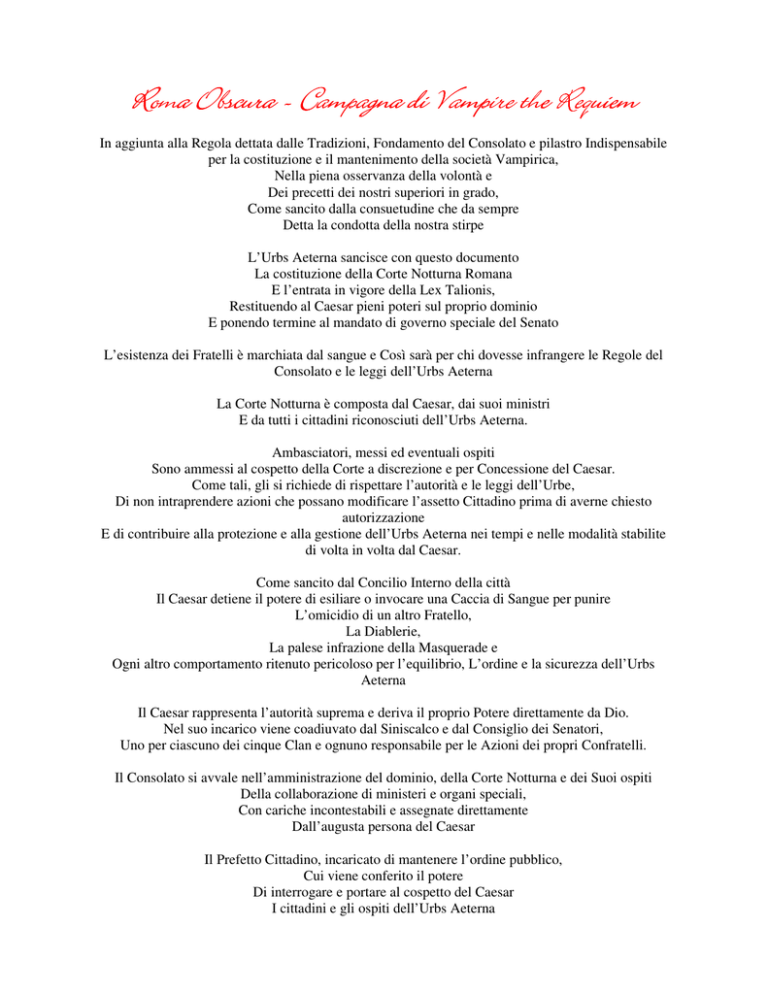 Roma Obscura - Campagna di Vampire the Requiem

In aggiunta alla Regola dettata dalle Tradizioni, Fondamento del Consolato e pilastro Indispensabile per la costituzione e il mantenimento della società Vampirica,
Nella piena osservanza della volontà e
Dei precetti dei nostri superiori in grado,
Come sancito dalla consuetudine che da sempre
Detta la condotta della nostra stirpe

L'Urbs Aeterna sancisce con questo documento
La costituzione della Corte Notturna Romana
E l'entrata in vigore della Lex Talionis,
Restituendo al Caesar pieni poteri sul proprio dominio
E ponendo termine al mandato di governo speciale del Senato

L'esistenza dei Fratelli è marchiata dal sangue e Così sarà per chi dovesse infrangere le Regole del Consolato e le leggi dell'Urbs Aeterna

La Corte Notturna è composta dal Caesar, dai suoi ministri
E da tutti i cittadini riconosciuti dell'Urbs Aeterna.

Ambasciatori, messi ed eventuali ospiti
Sono ammessi al cospetto della Corte a discrezione e per Concessione del Caesar.
Come tali, gli si richiede di rispettare l'autorità e le leggi dell'Urbe,
Di non intraprendere azioni che possano modificare l'assetto Cittadino prima di averne chiesto autorizzazione
E di contribuire alla protezione e alla gestione dell'Urbs Aeterna nei tempi e nelle modalità stabilite di volta in volta dal Caesar.

Come sancito dal Concilio Interno della città
Il Caesar detiene il potere di esiliare o invocare una Caccia di Sangue per punire
L'omicidio di un altro Fratello,
La Diablerie,
La palese infrazione della Masquerade e
Ogni altro comportamento ritenuto pericoloso per l'equilibrio, L'ordine e la sicurezza dell'Urbs Aeterna

Il Caesar rappresenta l'autorità suprema e deriva il proprio Potere direttamente da Dio.
Nel suo incarico viene coadiuvato dal Siniscalco e dal Consiglio dei Senatori,
Uno per ciascuno dei cinque Clan e ognuno responsabile per le Azioni dei propri Confratelli.

Il Consolato si avvale nell'amministrazione del dominio, della Corte Notturna e dei Suoi ospiti
Della collaborazione di ministeri e organi speciali,
Con cariche incontestabili e assegnate direttamente
Dall'augusta persona del Caesar

Il Prefetto Cittadino, incaricato di mantenere l'ordine pubblico,
Cui viene conferito il potere
Di interrogare e portare al cospetto del Caesar
I cittadini e gli ospiti dell'Urbs Aeterna